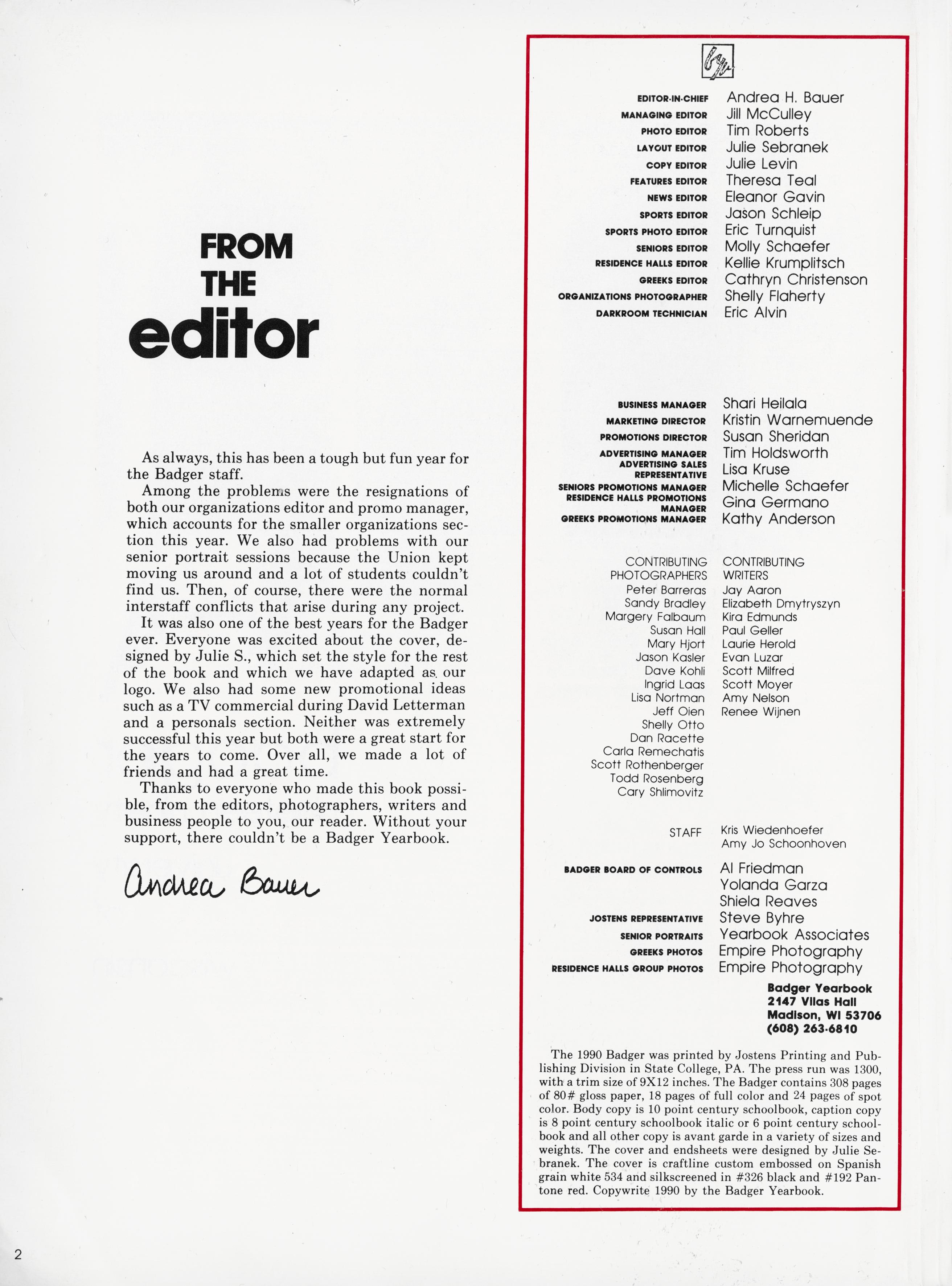 FROM THE editor

As always, this has been a tough but fun year for the Badger staff.

Among the problems were the resignations of both our organizations editor and promo manager, which accounts for the smaller organizations section this year. We also had problems with our senior portrait sessions because the Union kept moving us around and a lot of students couldn't find us. Then, of course, there were the normal interstaff conflicts that arise during any project.

It was also one of the best years for the Badger ever. Everyone was excited about the cover, designed by Julie S., which set the style for the rest of the book and which we have adapted as our logo. We also had some new promotional ideas such as a TV commercial during David Letterman and a personals section. Neither was extremely successful this year but both were a great start for the years to come. Over all, we made a lot of friends and had a great time.

Thanks to everyone who made this book possible, from the editors, photographers, writers and business people to you, our reader. Without your support, there couldn't be a Badger Yearbook.

Andrea Bauer

EDITOR-IN-CHIEF Andrea H. Bauer
MANAGING EDITOR Jill McCulley
PHOTO EDITOR Tim Roberts
LAYOUT EDITOR Julie Sebranek
COPY EDITOR Julie Levin
FEATURES EDITOR Theresa Teal
NEWS EDITOR Eleanor Gavin
SPORTS EDITOR Jason Schleip
SPORTS PHOTO EDITOR Eric Turnquist
SENIORS EDITOR Molly Schaefer
RESIDENCE HALLS EDITOR Kellie Krumplitsch
GREEKS EDITOR Cathryn Christenson
ORGANIZATIONS PHOTOGRAPHER Shelly Flaherty
DARKROOM TECHNICIAN Eric Alvin

BUSINESS MANAGER Shari Heilala
MARKETING DIRECTOR Kristin Warnemuende
PROMOTIONS DIRECTOR Susan Sheridan
ADVERTISING MANAGER Tim Holdsworth
ADVERTISING SALES REPRESENTATIVE Lisa Kruse
SENIORS PROMOTIONS MANAGER Michelle Schaefer
RESIDENCE HALLS PROMOTIONS MANAGER Gina Germano
GREEKS PROMOTIONS MANAGER Kathy Anderson

CONTRIBUTING PHOTOGRAPHERS
Peter Barreras
Sandy Bradley
Margery Falbaum
Susan Hall
Mary Hjort
Jason Kasler
Dave Kohli
Ingrid Laas
Lisa Nortman
Jeff Oien
Shelly Otto
Dan Racette
Carla Remechatis
Scott Rothenberger
Todd Rosenberg
Cary Shlimovitz

CONTRIBUTING WRITERS
Jay Aaron
Elizabeth Dmytryszyn
Kira Edmunds
Paul Geller
Laurie Herold
Evan Luzar
Scott Milfred
Scott Moyer
Amy Nelson
Renee Wijnen

STAFF Kris Wiedenhoefer
Amy Jo Schoonhoven

BADGER BOARD OF CONTROLS Al Friedman
Yolanda Garza
Shiela Reaves
JOSTENS REPRESENTATIVE Steve Byhre
SENIOR PORTRAITS Yearbook Associates
GREEKS PHOTOS Empire Photography
RESIDENCE HALLS GROUP PHOTOS Empire Photography

Badger Yearbook
2147 Vilas Hall
Madison, WI 53706
(608) 263-6810

The 1990 Badger was printed by Jostens Printing and Publishing Division in State College, PA. The press run was 1300, with a trim size of 9X12 inches. The Badger contains 308 pages of 80# gloss paper, 18 pages of full color and 24 pages of spot color. Body copy is 10 point century schoolbook, caption copy is 8 point century schoolbook italic or 6 point century schoolbook and all other copy is avant garde in a variety of sizes and weights. The cover and endsheets were designed by Julie Sebranek. The cover is craftline custom embossed on Spanish grain white 534 and silkscreened in #326 black and #192 Pantone red. Copywrite 1990 by the Badger Yearbook.

2